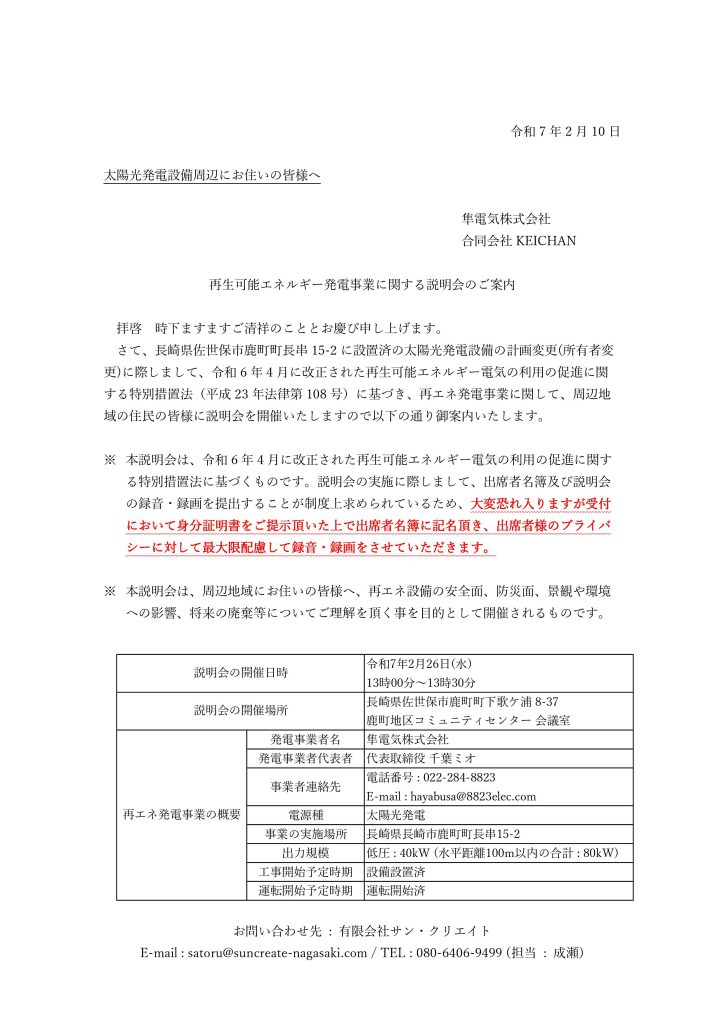 令和 7 年 2 月 10 日

太陽光発電設備周辺にお住いの皆様へ

隼電気株式会社
合同会社 KEICHAN

再生可能エネルギー発電事業に関する説明会のご案内

拝啓　時下ますますご清祥のこととお慶び申し上げます。
さて、長崎県佐世保市鹿町町長串 15-2 に設置済の太陽光発電設備の計画変更(所有者変更)に際しまして、令和 6 年 4 月に改正された再生可能エネルギー電気の利用の促進に関する特別措置法（平成 23 年法律第 108 号）に基づき、再エネ発電事業に関して、周辺地域の住民の皆様に説明会を開催いたしますので以下の通り御案内いたします。

※ 本説明会は、令和 6 年 4 月に改正された再生可能エネルギー電気の利用の促進に関する特別措置法に基づくものです。説明会の実施に際しまして、出席者名簿及び説明会の録音・録画を提出することが制度上求められているため、大変恐れ入りますが受付において身分証明書をご提示頂いた上で出席者名簿に記名頂き、出席者様のプライバシーに対して最大限配慮して録音・録画をさせていただきます。

※ 本説明会は、周辺地域にお住いの皆様へ、再エネ設備の安全面、防災面、景観や環境への影響、将来の廃棄等についてご理解を頂く事を目的として開催されるものです。

| 説明会の開催日時 | | 令和7年2月26日(水) 13時00分～13時30分 |
|---|---|---|
| 説明会の開催場所 | | 長崎県佐世保市鹿町町下歌ケ浦 8-37 鹿町地区コミュニティセンター 会議室 |
| 再エネ発電事業の概要 | 発電事業者名 | 隼電気株式会社 |
| | 発電事業者代表者 | 代表取締役 千葉ミオ |
| | 事業者連絡先 | 電話番号 : 022-284-8823 E-mail : hayabusa@8823elec.com |
| | 電源種 | 太陽光発電 |
| | 事業の実施場所 | 長崎県長崎市鹿町町長串15-2 |
| | 出力規模 | 低圧 : 40kW (水平距離100m以内の合計 : 80kW) |
| | 工事開始予定時期 | 設備設置済 |
| | 運転開始予定時期 | 運転開始済 |

お問い合わせ先 ： 有限会社サン・クリエイト
E-mail : satoru@suncreate-nagasaki.com / TEL : 080-6406-9499 (担当 ： 成瀬)